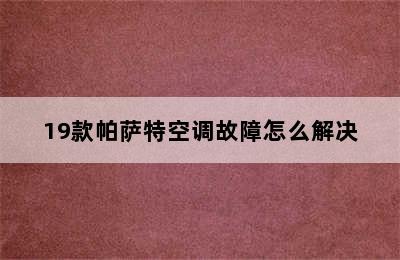 19款帕萨特空调故障怎么解决